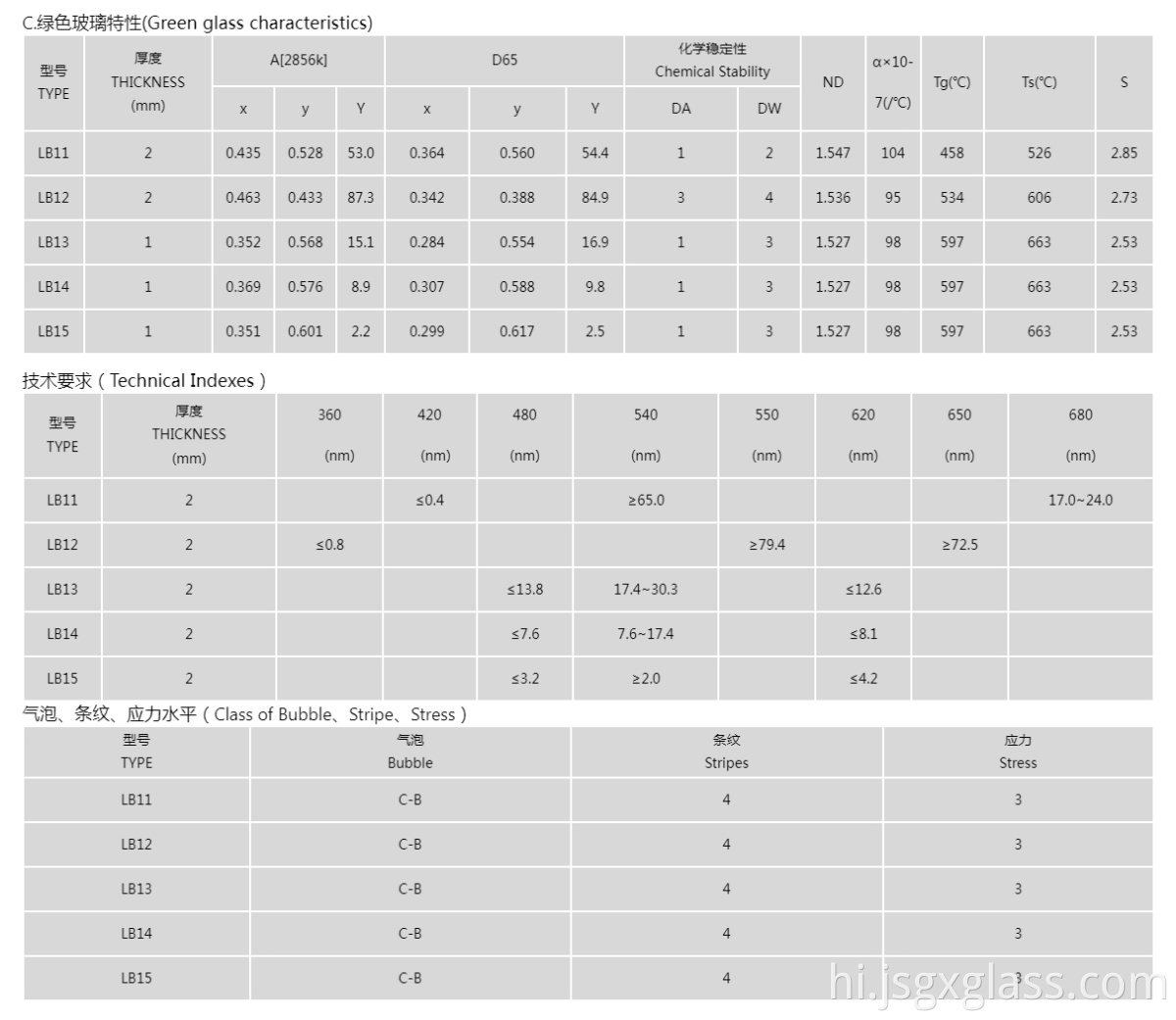 C.绿色玻璃特性(Green glass characteristics)

| 型号 TYPE | 厚度 THICKNESS (mm) | A[2856k] | | | D65 | | | 化学稳定性 Chemical Stability | | ND | α×10-7(/℃) | Tg(℃) | Ts(℃) | S |
|---|---|---|---|---|---|---|---|---|---|---|---|---|---|---|
| | | x | y | Y | x | y | Y | DA | DW | | | | | |
| LB11 | 2 | 0.435 | 0.528 | 53.0 | 0.364 | 0.560 | 54.4 | 1 | 2 | 1.547 | 104 | 458 | 526 | 2.85 |
| LB12 | 2 | 0.463 | 0.433 | 87.3 | 0.342 | 0.388 | 84.9 | 3 | 4 | 1.536 | 95 | 534 | 606 | 2.73 |
| LB13 | 1 | 0.352 | 0.568 | 15.1 | 0.284 | 0.554 | 16.9 | 1 | 3 | 1.527 | 98 | 597 | 663 | 2.53 |
| LB14 | 1 | 0.369 | 0.576 | 8.9 | 0.307 | 0.588 | 9.8 | 1 | 3 | 1.527 | 98 | 597 | 663 | 2.53 |
| LB15 | 1 | 0.351 | 0.601 | 2.2 | 0.299 | 0.617 | 2.5 | 1 | 3 | 1.527 | 98 | 597 | 663 | 2.53 |

技术要求（Technical Indexes）

| 型号 TYPE | 厚度 THICKNESS (mm) | 360 (nm) | 420 (nm) | 480 (nm) | 540 (nm) | 550 (nm) | 620 (nm) | 650 (nm) | 680 (nm) |
|---|---|---|---|---|---|---|---|---|---|
| LB11 | 2 | | ≤0.4 | | ≥65.0 | | | | 17.0~24.0 |
| LB12 | 2 | ≤0.8 | | | | ≥79.4 | | ≥72.5 | |
| LB13 | 2 | | | ≤13.8 | 17.4~30.3 | | ≤12.6 | | |
| LB14 | 2 | | | ≤7.6 | 7.6~17.4 | | ≤8.1 | | |
| LB15 | 2 | | | ≤3.2 | ≥2.0 | | ≤4.2 | | |

气泡、条纹、应力水平（Class of Bubble、Stripe、Stress）

| 型号 TYPE | 气泡 Bubble | 条纹 Stripes | 应力 Stress |
|---|---|---|---|
| LB11 | C-B | 4 | 3 |
| LB12 | C-B | 4 | 3 |
| LB13 | C-B | 4 | 3 |
| LB14 | C-B | 4 | 3 |
| LB15 | C-B | 4 | 3 |

hi.jsgxglass.com